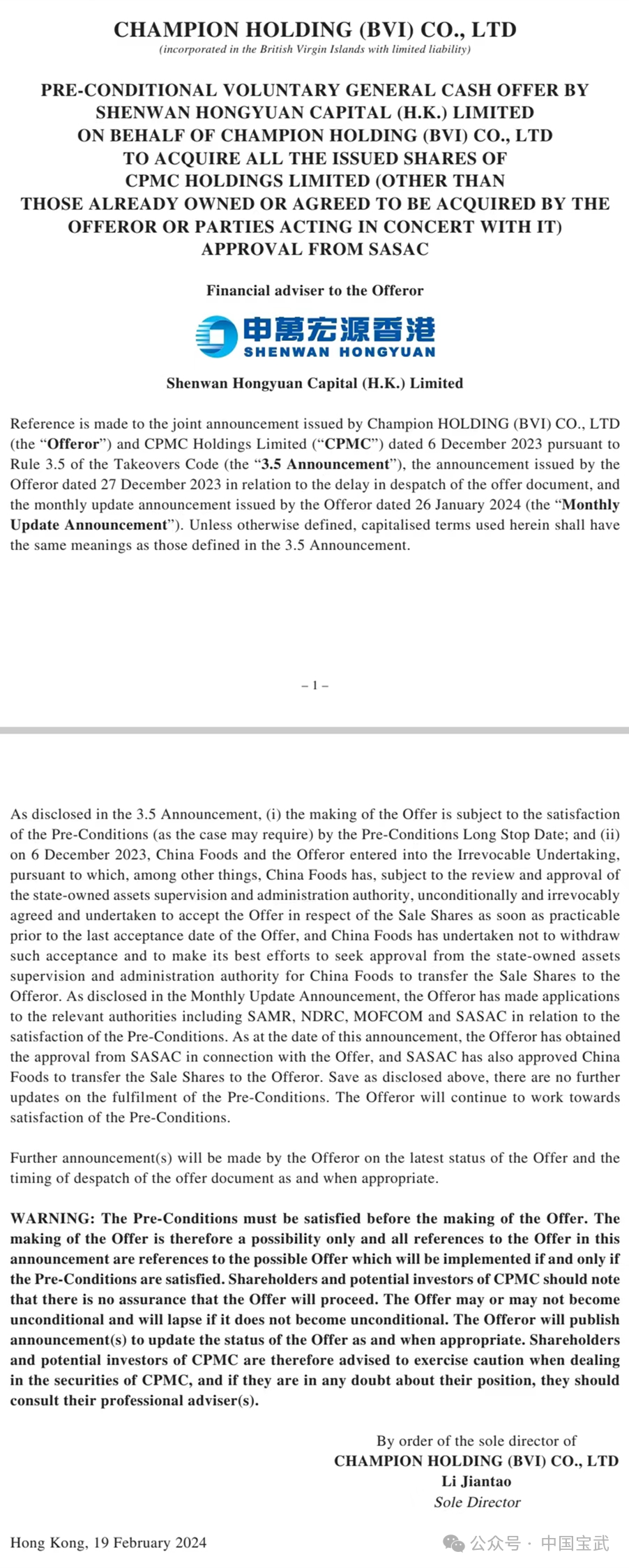 CHAMPION HOLDING (BVI) CO., LTD
(incorporated in the British Virgin Islands with limited liability)

PRE-CONDITIONAL VOLUNTARY GENERAL CASH OFFER BY SHENWAN HONGYUAN CAPITAL (H.K.) LIMITED ON BEHALF OF CHAMPION HOLDING (BVI) CO., LTD TO ACQUIRE ALL THE ISSUED SHARES OF CPMC HOLDINGS LIMITED (OTHER THAN THOSE ALREADY OWNED OR AGREED TO BE ACQUIRED BY THE OFFEROR OR PARTIES ACTING IN CONCERT WITH IT) APPROVAL FROM SASAC

Financial adviser to the Offeror

申萬宏源香港
SHENWAN HONGYUAN

Shenwan Hongyuan Capital (H.K.) Limited

Reference is made to the joint announcement issued by Champion HOLDING (BVI) CO., LTD (the "Offeror") and CPMC Holdings Limited ("CPMC") dated 6 December 2023 pursuant to Rule 3.5 of the Takeovers Code (the "3.5 Announcement"), the announcement issued by the Offeror dated 27 December 2023 in relation to the delay in despatch of the offer document, and the monthly update announcement issued by the Offeror dated 26 January 2024 (the "Monthly Update Announcement"). Unless otherwise defined, capitalised terms used herein shall have the same meanings as those defined in the 3.5 Announcement.

– 1 –

As disclosed in the 3.5 Announcement, (i) the making of the Offer is subject to the satisfaction of the Pre-Conditions (as the case may require) by the Pre-Conditions Long Stop Date; and (ii) on 6 December 2023, China Foods and the Offeror entered into the Irrevocable Undertaking, pursuant to which, among other things, China Foods has, subject to the review and approval of the state-owned assets supervision and administration authority, unconditionally and irrevocably agreed and undertaken to accept the Offer in respect of the Sale Shares as soon as practicable prior to the last acceptance date of the Offer, and China Foods has undertaken not to withdraw such acceptance and to make its best efforts to seek approval from the state-owned assets supervision and administration authority for China Foods to transfer the Sale Shares to the Offeror. As disclosed in the Monthly Update Announcement, the Offeror has made applications to the relevant authorities including SAMR, NDRC, MOFCOM and SASAC in relation to the satisfaction of the Pre-Conditions. As at the date of this announcement, the Offeror has obtained the approval from SASAC in connection with the Offer, and SASAC has also approved China Foods to transfer the Sale Shares to the Offeror. Save as disclosed above, there are no further updates on the fulfilment of the Pre-Conditions. The Offeror will continue to work towards satisfaction of the Pre-Conditions.

Further announcement(s) will be made by the Offeror on the latest status of the Offer and the timing of despatch of the offer document as and when appropriate.

WARNING: The Pre-Conditions must be satisfied before the making of the Offer. The making of the Offer is therefore a possibility only and all references to the Offer in this announcement are references to the possible Offer which will be implemented if and only if the Pre-Conditions are satisfied. Shareholders and potential investors of CPMC should note that there is no assurance that the Offer will proceed. The Offer may or may not become unconditional and will lapse if it does not become unconditional. The Offeror will publish announcement(s) to update the status of the Offer as and when appropriate. Shareholders and potential investors of CPMC are therefore advised to exercise caution when dealing in the securities of CPMC, and if they are in any doubt about their position, they should consult their professional adviser(s).

By order of the sole director of
CHAMPION HOLDING (BVI) CO., LTD
Li Jiantao
Sole Director

Hong Kong, 19 February 2024

公众号 · 中国宝武